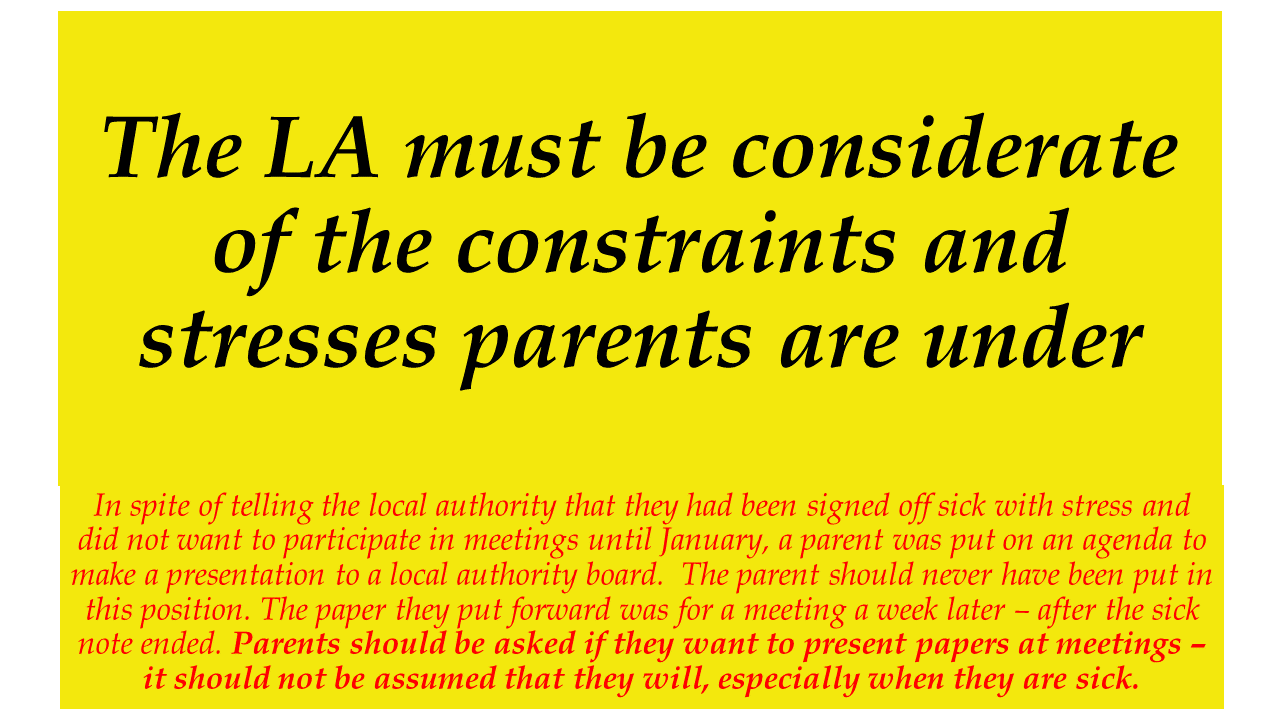 The LA must be considerate of the constraints and stresses parents are under

In spite of telling the local authority that they had been signed off sick with stress and did not want to participate in meetings until January, a parent was put on an agenda to make a presentation to a local authority board. The parent should never have been put in this position. The paper they put forward was for a meeting a week later – after the sick note ended. Parents should be asked if they want to present papers at meetings – it should not be assumed that they will, especially when they are sick.